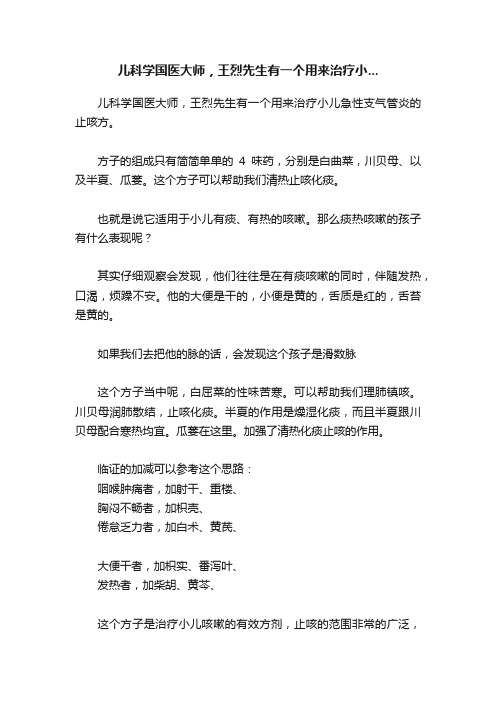 儿科学国医大师，王烈先生有一个用来治疗小...

儿科学国医大师，王烈先生有一个用来治疗小儿急性支气管炎的止咳方。

方子的组成只有简简单单的 4 味药，分别是白曲菜，川贝母、以及半夏、瓜蒌。这个方子可以帮助我们清热止咳化痰。

也就是说它适用于小儿有痰、有热的咳嗽。那么痰热咳嗽的孩子有什么表现呢？

其实仔细观察会发现，他们往往是在有痰咳嗽的同时，伴随发热，口渴，烦躁不安。他的大便是干的，小便是黄的，舌质是红的，舌苔是黄的。

如果我们去把他的脉的话，会发现这个孩子是滑数脉

这个方子当中呢，白屈菜的性味苦寒。可以帮助我们理肺镇咳。川贝母润肺散结，止咳化痰。半夏的作用是燥湿化痰，而且半夏跟川贝母配合寒热均宜。瓜蒌在这里。加强了清热化痰止咳的作用。

临证的加减可以参考这个思路：
咽喉肿痛者，加射干、重楼、
胸闷不畅者，加枳壳、
倦怠乏力者，加白术、黄芪、

大便干者，加枳实、番泻叶、
发热者，加柴胡、黄芩、

这个方子是治疗小儿咳嗽的有效方剂，止咳的范围非常的广泛，